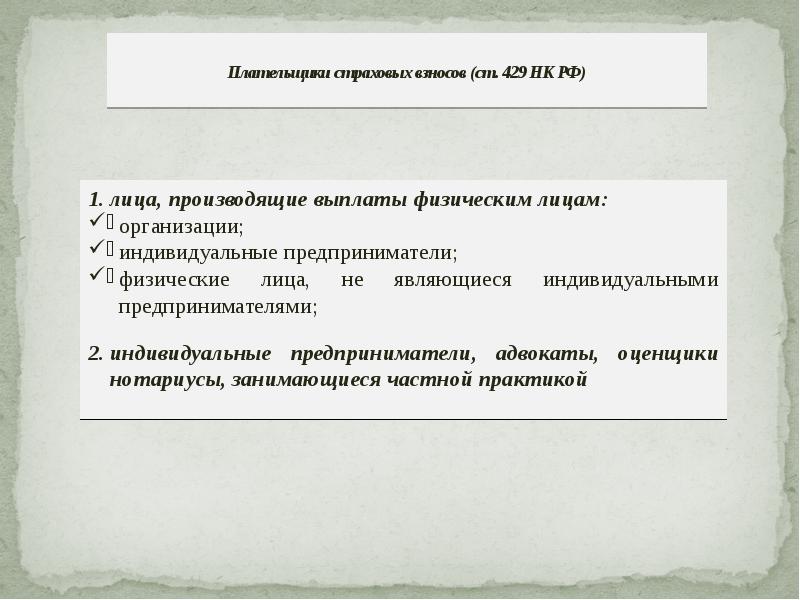 Плательщики страховых взносов (ст. 429 НК РФ)

1. лица, производящие выплаты физическим лицам:
✓ организации;
✓ индивидуальные предприниматели;
✓ физические лица, не являющиеся индивидуальными предпринимателями;

2. индивидуальные предприниматели, адвокаты, оценщики нотариусы, занимающиеся частной практикой